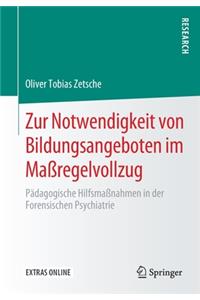 RESEARCH

Oliver Tobias Zetsche

Zur Notwendigkeit von Bildungsangeboten im Maßregelvollzug

Pädagogische Hilfsmaßnahmen in der Forensischen Psychiatrie

EXTRAS ONLINE

Springer